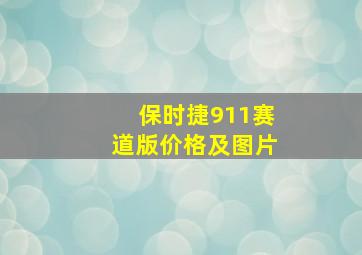 保时捷911赛道版价格及图片